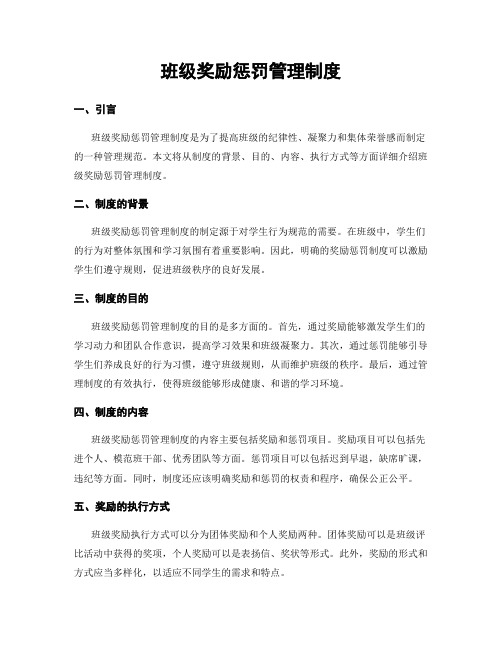 班级奖励惩罚管理制度

一、引言

班级奖励惩罚管理制度是为了提高班级的纪律性、凝聚力和集体荣誉感而制定的一种管理规范。本文将从制度的背景、目的、内容、执行方式等方面详细介绍班级奖励惩罚管理制度。

二、制度的背景

班级奖励惩罚管理制度的制定源于对学生行为规范的需要。在班级中，学生们的行为对整体氛围和学习氛围有着重要影响。因此，明确的奖励惩罚制度可以激励学生们遵守规则，促进班级秩序的良好发展。

三、制度的目的

班级奖励惩罚管理制度的目的是多方面的。首先，通过奖励能够激发学生们的学习动力和团队合作意识，提高学习效果和班级凝聚力。其次，通过惩罚能够引导学生们养成良好的行为习惯，遵守班级规则，从而维护班级的秩序。最后，通过管理制度的有效执行，使得班级能够形成健康、和谐的学习环境。

四、制度的内容

班级奖励惩罚管理制度的内容主要包括奖励和惩罚项目。奖励项目可以包括先进个人、模范班干部、优秀团队等方面。惩罚项目可以包括迟到早退，缺席旷课，违纪等方面。同时，制度还应该明确奖励和惩罚的权责和程序，确保公正公平。

五、奖励的执行方式

班级奖励执行方式可以分为团体奖励和个人奖励两种。团体奖励可以是班级评比活动中获得的奖项，个人奖励可以是表扬信、奖状等形式。此外，奖励的形式和方式应当多样化，以适应不同学生的需求和特点。